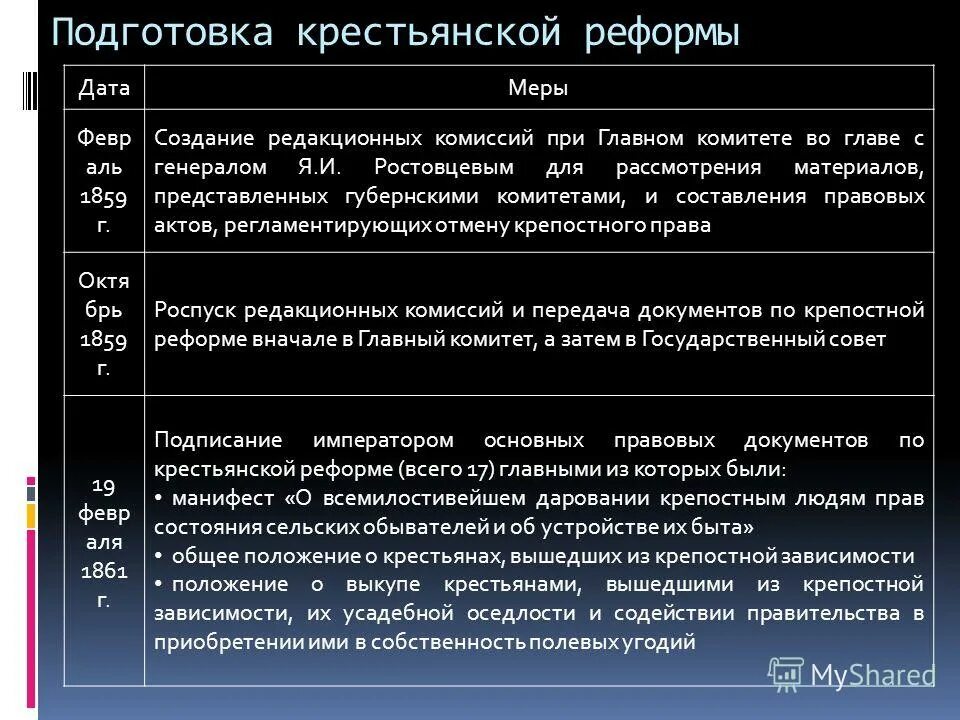 Подготовка крестьянской реформы

| Дата | Меры |
|---|---|
| Февраль 1859 г. | Создание редакционных комиссий при Главном комитете во главе с генералом Я.И. Ростовцевым для рассмотрения материалов, представленных губернскими комитетами, и составления правовых актов, регламентирующих отмену крепостного права |
| Октябрь 1859 г. | Роспуск редакционных комиссий и передача документов по крепостной реформе вначале в Главный комитет, а затем в Государственный совет |
| 19 февраля 1861 г. | Подписание императором основных правовых документов по крестьянской реформе (всего 17) главными из которых были: • манифест «О всемилостивейшем даровании крепостным людям прав состояния сельских обывателей и об устройстве их быта» • общее положение о крестьянах, вышедших из крепостной зависимости • положение о выкупе крестьянами, вышедшими из крепостной зависимости, их усадебной оседлости и содействии правительства в приобретении ими в собственность полевых угодий |

MyShared